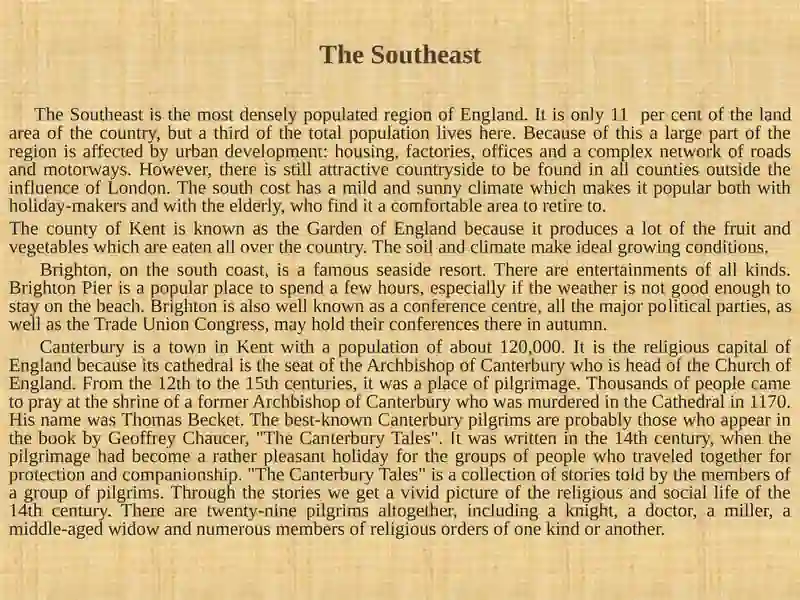 The Southeast

The Southeast is the most densely populated region of England. It is only 11 per cent of the land area of the country, but a third of the total population lives here. Because of this a large part of the region is affected by urban development: housing, factories, offices and a complex network of roads and motorways. However, there is still attractive countryside to be found in all counties outside the influence of London. The south cost has a mild and sunny climate which makes it popular both with holiday-makers and with the elderly, who find it a comfortable area to retire to.

The county of Kent is known as the Garden of England because it produces a lot of the fruit and vegetables which are eaten all over the country. The soil and climate make ideal growing conditions.

Brighton, on the south coast, is a famous seaside resort. There are entertainments of all kinds. Brighton Pier is a popular place to spend a few hours, especially if the weather is not good enough to stay on the beach. Brighton is also well known as a conference centre, all the major political parties, as well as the Trade Union Congress, may hold their conferences there in autumn.

Canterbury is a town in Kent with a population of about 120,000. It is the religious capital of England because its cathedral is the seat of the Archbishop of Canterbury who is head of the Church of England. From the 12th to the 15th centuries, it was a place of pilgrimage. Thousands of people came to pray at the shrine of a former Archbishop of Canterbury who was murdered in the Cathedral in 1170. His name was Thomas Becket. The best-known Canterbury pilgrims are probably those who appear in the book by Geoffrey Chaucer, "The Canterbury Tales". It was written in the 14th century, when the pilgrimage had become a rather pleasant holiday for the groups of people who traveled together for protection and companionship. "The Canterbury Tales" is a collection of stories told by the members of a group of pilgrims. Through the stories we get a vivid picture of the religious and social life of the 14th century. There are twenty-nine pilgrims altogether, including a knight, a doctor, a miller, a middle-aged widow and numerous members of religious orders of one kind or another.